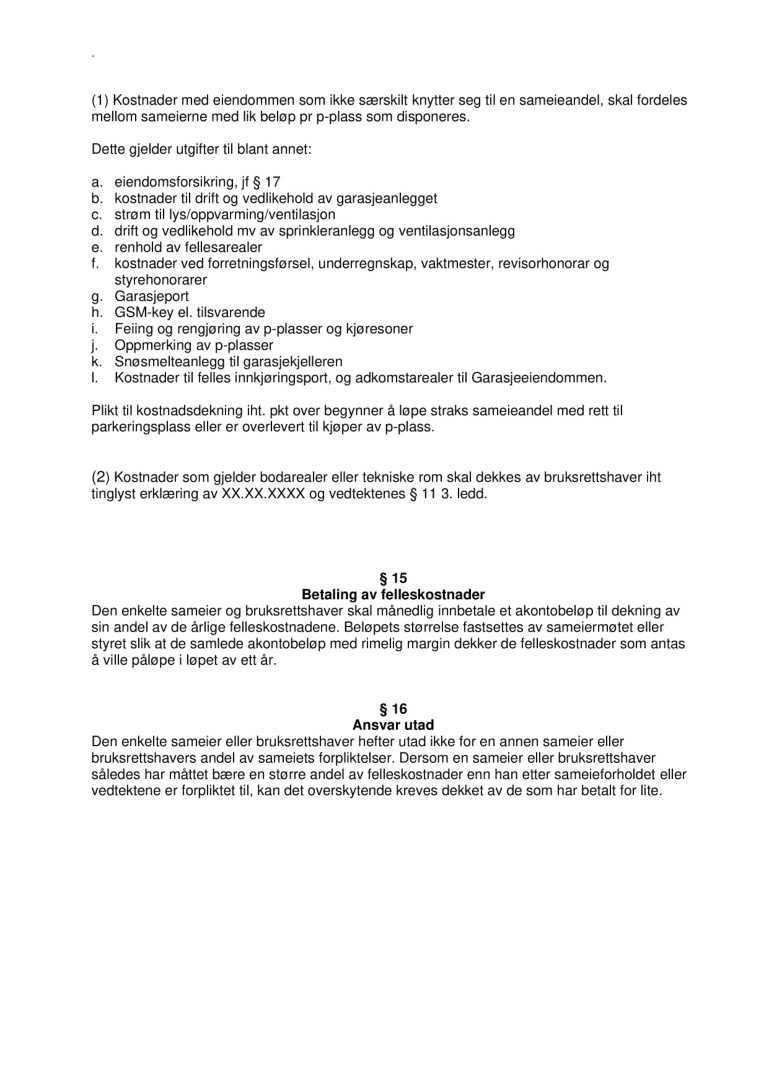 .

(1) Kostnader med eiendommen som ikke særskilt knytter seg til en sameieandel, skal fordeles mellom sameierne med lik beløp pr p-plass som disponeres.

Dette gjelder utgifter til blant annet:

a. eiendomsforsikring, jf § 17
b. kostnader til drift og vedlikehold av garasjeanlegget
c. strøm til lys/oppvarming/ventilasjon
d. drift og vedlikehold mv av sprinkleranlegg og ventilasjonsanlegg
e. renhold av fellesarealer
f. kostnader ved forretningsførsel, underregnskap, vaktmester, revisorhonorar og styrehonorarer
g. Garasjeport
h. GSM-key el. tilsvarende
i. Feiing og rengjøring av p-plasser og kjøresoner
j. Oppmerking av p-plasser
k. Snøsmelteanlegg til garasjekjelleren
l. Kostnader til felles innkjøringsport, og adkomstarealer til Garasjeeiendommen.

Plikt til kostnadsdekning iht. pkt over begynner å løpe straks sameieandel med rett til parkeringsplass eller er overlevert til kjøper av p-plass.

(2) Kostnader som gjelder bodarealer eller tekniske rom skal dekkes av bruksrettshaver iht tinglyst erklæring av XX.XX.XXXX og vedtektenes § 11 3. ledd.

§ 15
Betaling av felleskostnader
Den enkelte sameier og bruksrettshaver skal månedlig innbetale et akontobeløp til dekning av sin andel av de årlige felleskostnadene. Beløpets størrelse fastsettes av sameiermøtet eller styret slik at de samlede akontobeløp med rimelig margin dekker de felleskostnader som antas å ville påløpe i løpet av ett år.

§ 16
Ansvar utad
Den enkelte sameier eller bruksrettshaver hefter utad ikke for en annen sameier eller bruksrettshavers andel av sameiets forpliktelser. Dersom en sameier eller bruksrettshaver således har måttet bære en større andel av felleskostnader enn han etter sameieforholdet eller vedtektene er forpliktet til, kan det overskytende kreves dekket av de som har betalt for lite.